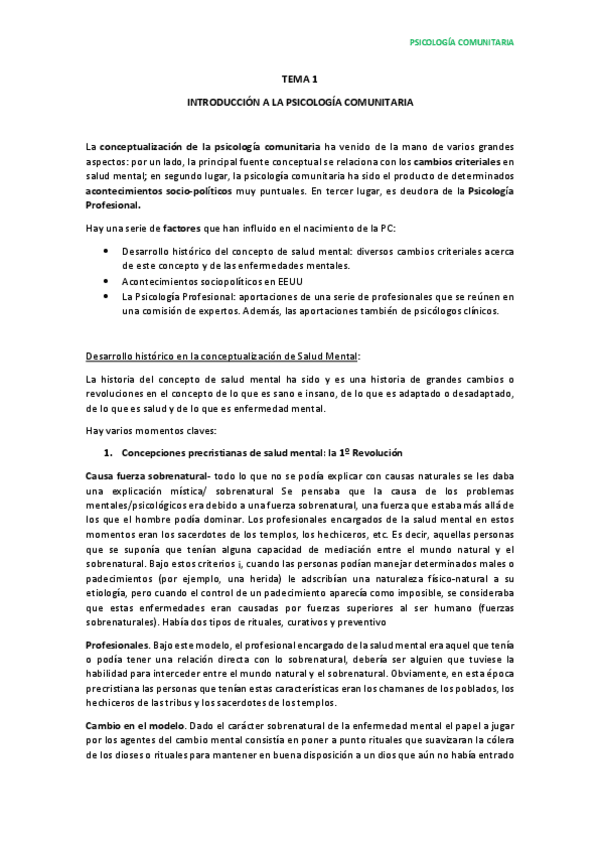 PSICOLOGÍA COMUNITARIA

TEMA 1

INTRODUCCIÓN A LA PSICOLOGÍA COMUNITARIA

La conceptualización de la psicología comunitaria ha venido de la mano de varios grandes aspectos: por un lado, la principal fuente conceptual se relaciona con los cambios criteriales en salud mental; en segundo lugar, la psicología comunitaria ha sido el producto de determinados acontecimientos socio-políticos muy puntuales. En tercer lugar, es deudora de la Psicología Profesional.

Hay una serie de factores que han influido en el nacimiento de la PC:

• Desarrollo histórico del concepto de salud mental: diversos cambios criteriales acerca de este concepto y de las enfermedades mentales.
• Acontecimientos sociopolíticos en EEUU
• La Psicología Profesional: aportaciones de una serie de profesionales que se reúnen en una comisión de expertos. Además, las aportaciones también de psicólogos clínicos.

Desarrollo histórico en la conceptualización de Salud Mental:

La historia del concepto de salud mental ha sido y es una historia de grandes cambios o revoluciones en el concepto de lo que es sano e insano, de lo que es adaptado o desadaptado, de lo que es salud y de lo que es enfermedad mental.

Hay varios momentos claves:

1. Concepciones precristianas de salud mental: la 1º Revolución

Causa fuerza sobrenatural- todo lo que no se podía explicar con causas naturales se les daba una explicación mística/ sobrenatural Se pensaba que la causa de los problemas mentales/psicológicos era debido a una fuerza sobrenatural, una fuerza que estaba más allá de los que el hombre podía dominar. Los profesionales encargados de la salud mental en estos momentos eran los sacerdotes de los templos, los hechiceros, etc. Es decir, aquellas personas que se suponía que tenían alguna capacidad de mediación entre el mundo natural y el sobrenatural. Bajo estos criterios ¡, cuando las personas podían manejar determinados males o padecimientos (por ejemplo, una herida) le adscribían una naturaleza físico-natural a su etiología, pero cuando el control de un padecimiento aparecía como imposible, se consideraba que estas enfermedades eran causadas por fuerzas superiores al ser humano (fuerzas sobrenaturales). Había dos tipos de rituales, curativos y preventivo

Profesionales. Bajo este modelo, el profesional encargado de la salud mental era aquel que tenía o podía tener una relación directa con lo sobrenatural, debería ser alguien que tuviese la habilidad para interceder entre el mundo natural y el sobrenatural. Obviamente, en esta época precristiana las personas que tenían estas características eran los chamanes de los poblados, los hechiceros de las tribus y los sacerdotes de los templos.

Cambio en el modelo. Dado el carácter sobrenatural de la enfermedad mental el papel a jugar por los agentes del cambio mental consistía en poner a punto rituales que suavizaran la cólera de los dioses o rituales para mantener en buena disposición a un dios que aún no había entrado